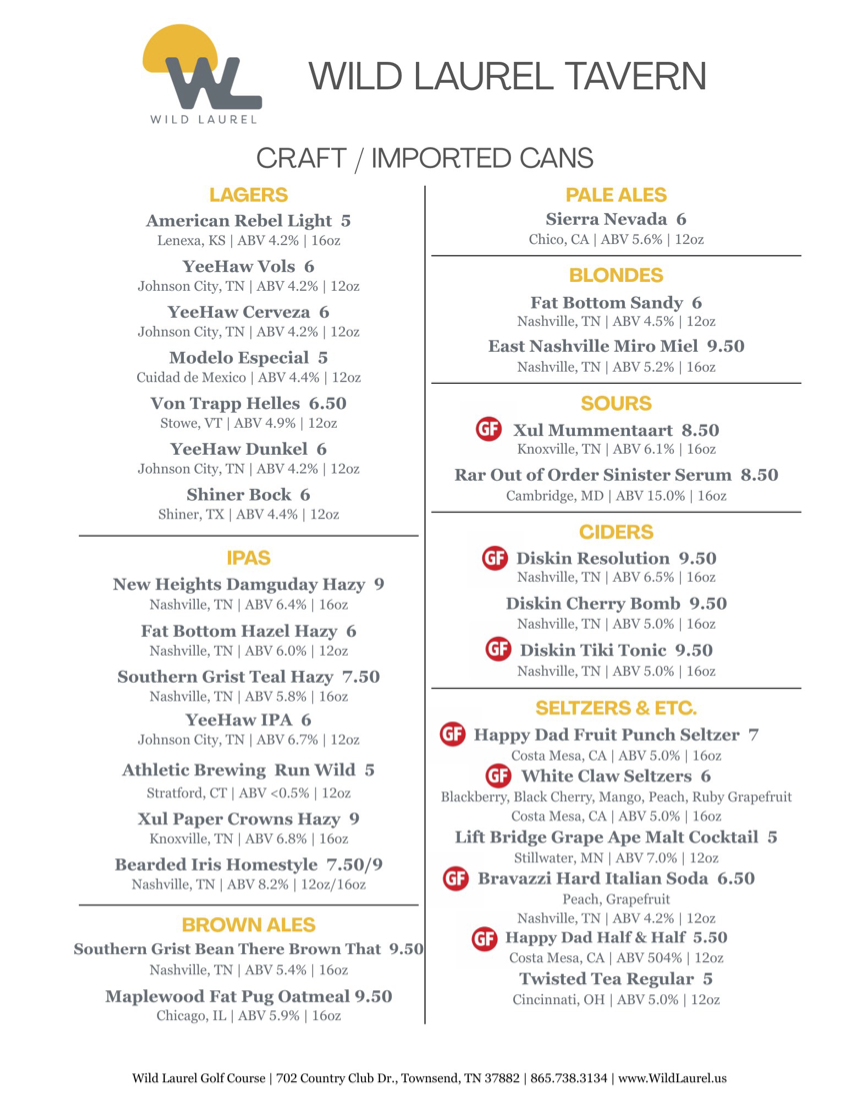 WL
WILD LAUREL

WILD LAUREL TAVERN

CRAFT / IMPORTED CANS

LAGERS

American Rebel Light 5
Lenexa, KS | ABV 4.2% | 16oz

YeeHaw Vols 6
Johnson City, TN | ABV 4.2% | 12oz

YeeHaw Cerveza 6
Johnson City, TN | ABV 4.2% | 12oz

Modelo Especial 5
Cuidad de Mexico | ABV 4.4% | 12oz

Von Trapp Helles 6.50
Stowe, VT | ABV 4.9% | 12oz

YeeHaw Dunkel 6
Johnson City, TN | ABV 4.2% | 12oz

Shiner Bock 6
Shiner, TX | ABV 4.4% | 12oz

IPAS

New Heights Damguday Hazy 9
Nashville, TN | ABV 6.4% | 16oz

Fat Bottom Hazel Hazy 6
Nashville, TN | ABV 6.0% | 12oz

Southern Grist Teal Hazy 7.50
Nashville, TN | ABV 5.8% | 16oz

YeeHaw IPA 6
Johnson City, TN | ABV 6.7% | 12oz

Athletic Brewing Run Wild 5
Stratford, CT | ABV <0.5% | 12oz

Xul Paper Crowns Hazy 9
Knoxville, TN | ABV 6.8% | 16oz

Bearded Iris Homestyle 7.50/9
Nashville, TN | ABV 8.2% | 12oz/16oz

BROWN ALES

Southern Grist Bean There Brown That 9.50
Nashville, TN | ABV 5.4% | 16oz

Maplewood Fat Pug Oatmeal 9.50
Chicago, IL | ABV 5.9% | 16oz

PALE ALES

Sierra Nevada 6
Chico, CA | ABV 5.6% | 12oz

BLONDES

Fat Bottom Sandy 6
Nashville, TN | ABV 4.5% | 12oz

East Nashville Miro Miel 9.50
Nashville, TN | ABV 5.2% | 16oz

SOURS

GF Xul Mummentaart 8.50
Knoxville, TN | ABV 6.1% | 16oz

Rar Out of Order Sinister Serum 8.50
Cambridge, MD | ABV 15.0% | 16oz

CIDERS

GF Diskin Resolution 9.50
Nashville, TN | ABV 6.5% | 16oz

Diskin Cherry Bomb 9.50
Nashville, TN | ABV 5.0% | 16oz

GF Diskin Tiki Tonic 9.50
Nashville, TN | ABV 5.0% | 16oz

SELTZERS & ETC.

GF Happy Dad Fruit Punch Seltzer 7
Costa Mesa, CA | ABV 5.0% | 16oz

GF White Claw Seltzers 6
Blackberry, Black Cherry, Mango, Peach, Ruby Grapefruit
Costa Mesa, CA | ABV 5.0% | 16oz

Lift Bridge Grape Ape Malt Cocktail 5
Stillwater, MN | ABV 7.0% | 12oz

GF Bravazzi Hard Italian Soda 6.50
Peach, Grapefruit
Nashville, TN | ABV 4.2% | 12oz

GF Happy Dad Half & Half 5.50
Costa Mesa, CA | ABV 504% | 12oz

Twisted Tea Regular 5
Cincinnati, OH | ABV 5.0% | 12oz

Wild Laurel Golf Course | 702 Country Club Dr., Townsend, TN 37882 | 865.738.3134 | www.WildLaurel.us